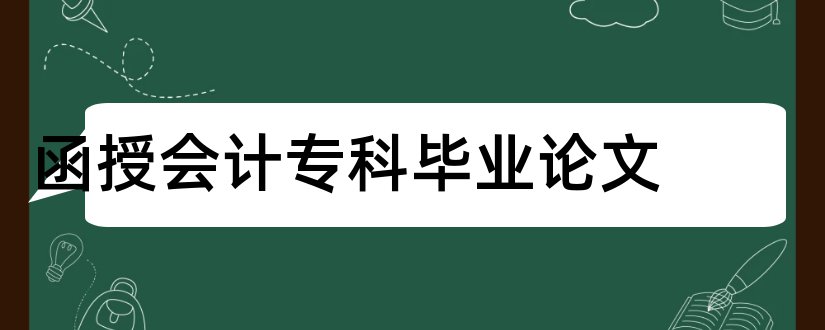 函授会计专科毕业论文